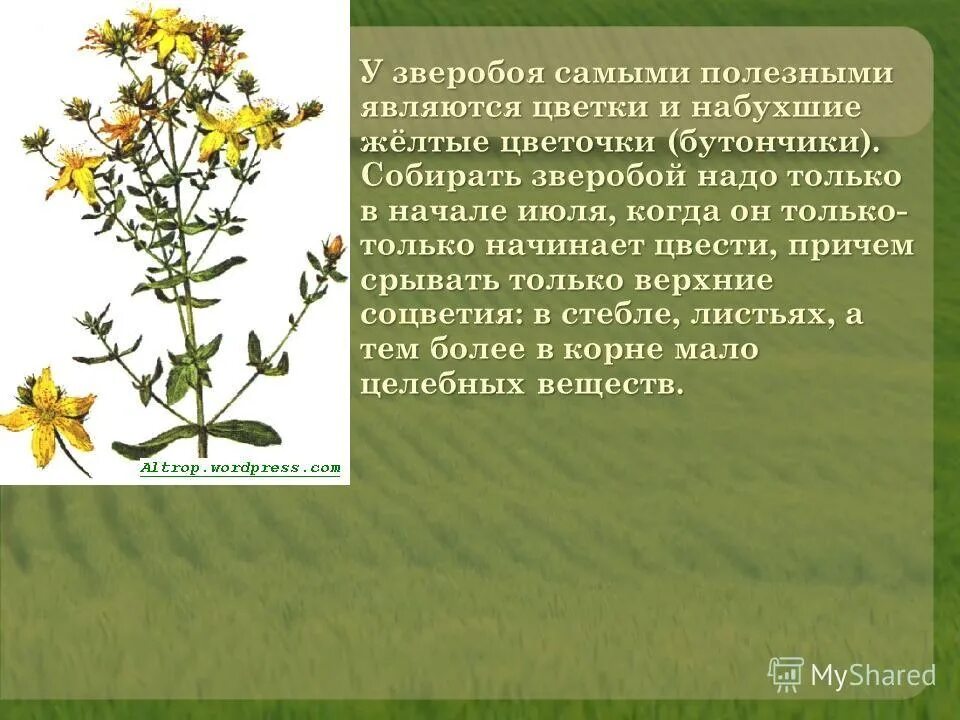 Altrop.wordpress.com

У зверобоя самыми полезными являются цветки и набухшие жёлтые цветочки (бутончики). Собирать зверобой надо только в начале июля, когда он только-только начинает цвести, причем срывать только верхние соцветия: в стебле, листьях, а тем более в корне мало целебных веществ.

MyShared